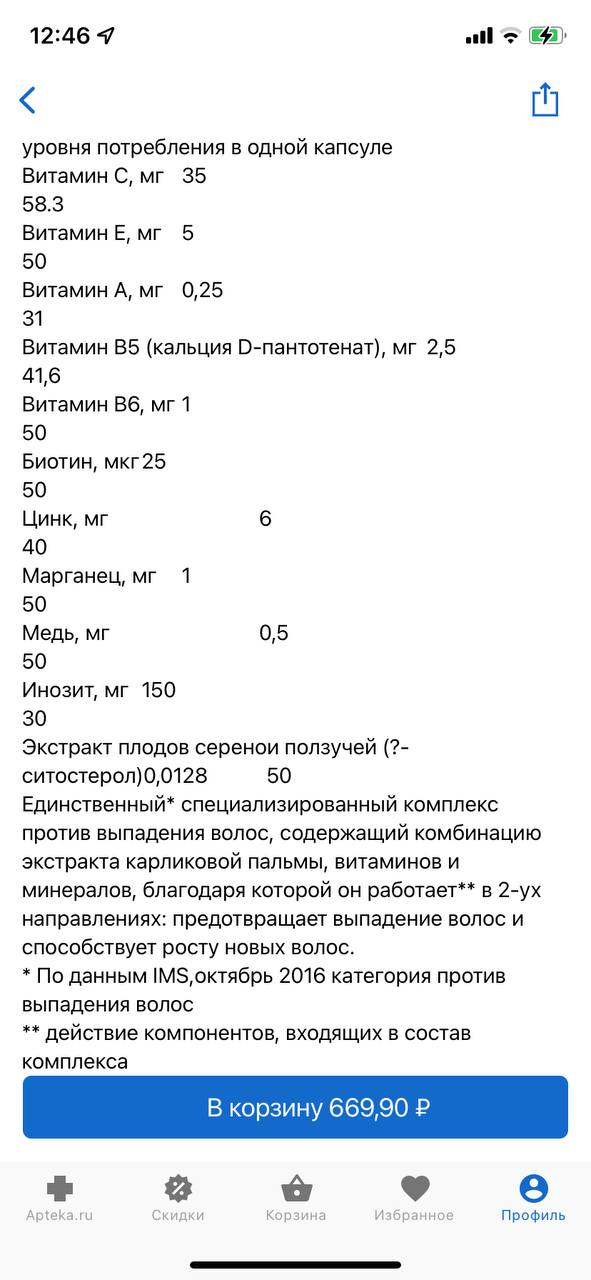 12:46

уровня потребления в одной капсуле
Витамин С, мг 35
58.3
Витамин Е, мг 5
50
Витамин А, мг 0,25
31
Витамин В5 (кальция D-пантотенат), мг 2,5
41,6
Витамин В6, мг 1
50
Биотин, мкг 25
50
Цинк, мг 6
40
Марганец, мг 1
50
Медь, мг 0,5
50
Инозит, мг 150
30
Экстракт плодов серенои ползучей (?-ситостерол)0,0128 50
Единственный* специализированный комплекс против выпадения волос, содержащий комбинацию экстракта карликовой пальмы, витаминов и минералов, благодаря которой он работает** в 2-ух направлениях: предотвращает выпадение волос и способствует росту новых волос.
* По данным IMS,октябрь 2016 категория против выпадения волос
** действие компонентов, входящих в состав комплекса

В корзину 669,90 ₽

Apteka.ru Скидки Корзина Избранное Профиль